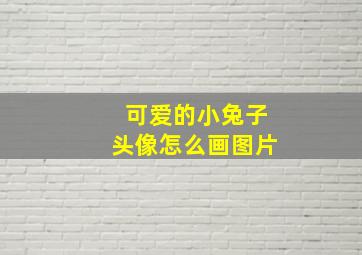 可爱的小兔子
头像怎么画图片